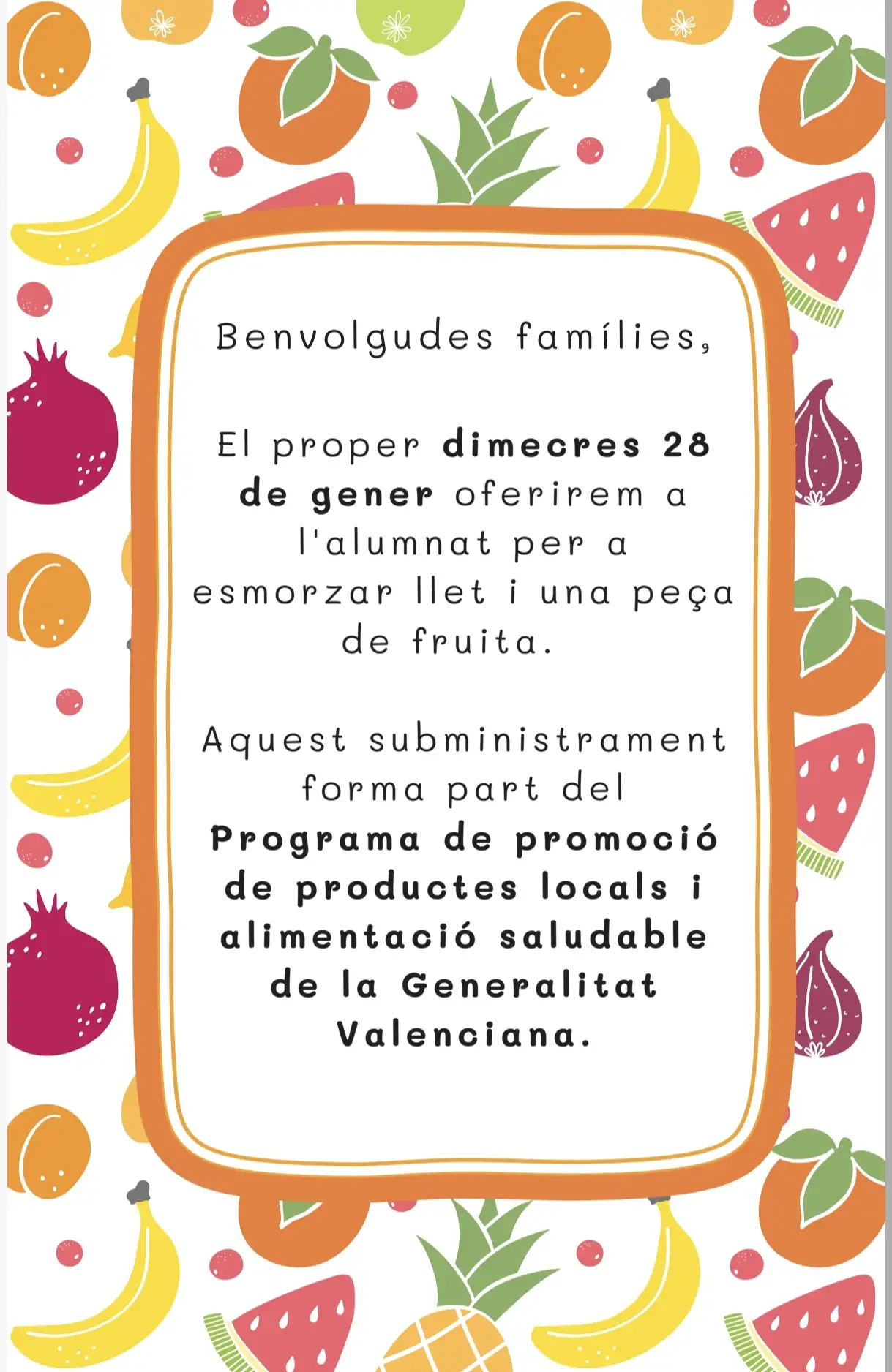 Benvolgudes famílies,

El proper dimecres 28 de gener oferirem a l'alumnat per a esmorzar llet i una peça de fruita.

Aquest subministrament forma part del Programa de promoció de productes locals i alimentació saludable de la Generalitat Valenciana.